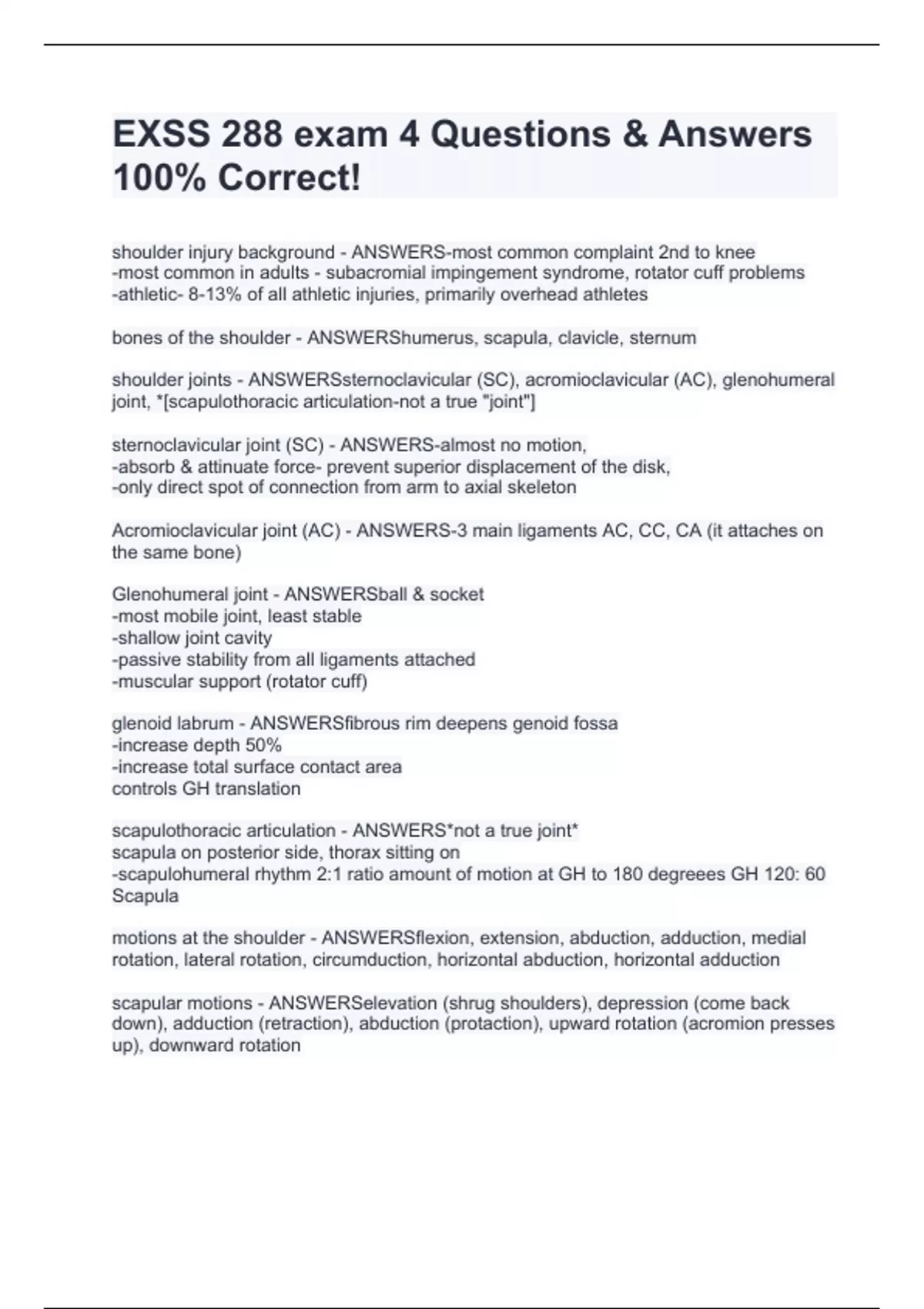 EXSS 288 exam 4 Questions & Answers 100% Correct!

shoulder injury background - ANSWERS-most common complaint 2nd to knee
-most common in adults - subacromial impingement syndrome, rotator cuff problems
-athletic- 8-13% of all athletic injuries, primarily overhead athletes

bones of the shoulder - ANSWERShumerus, scapula, clavicle, sternum

shoulder joints - ANSWERSsternoclavicular (SC), acromioclavicular (AC), glenohumeral joint, *[scapulothoracic articulation-not a true "joint"]

sternoclavicular joint (SC) - ANSWERS-almost no motion,
-absorb & attinuate force- prevent superior displacement of the disk,
-only direct spot of connection from arm to axial skeleton

Acromioclavicular joint (AC) - ANSWERS-3 main ligaments AC, CC, CA (it attaches on the same bone)

Glenohumeral joint - ANSWERSball & socket
-most mobile joint, least stable
-shallow joint cavity
-passive stability from all ligaments attached
-muscular support (rotator cuff)

glenoid labrum - ANSWERSfibrous rim deepens genoid fossa
-increase depth 50%
-increase total surface contact area
controls GH translation

scapulothoracic articulation - ANSWERS*not a true joint*
scapula on posterior side, thorax sitting on
-scapulohumeral rhythm 2:1 ratio amount of motion at GH to 180 degreees GH 120: 60 Scapula

motions at the shoulder - ANSWERSflexion, extension, abduction, adduction, medial rotation, lateral rotation, circumduction, horizontal abduction, horizontal adduction

scapular motions - ANSWERSelevation (shrug shoulders), depression (come back down), adduction (retraction), abduction (protaction), upward rotation (acromion presses up), downward rotation